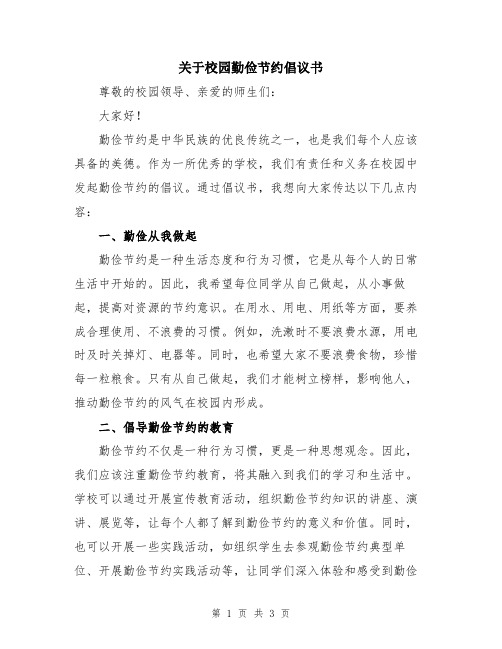 关于校园勤俭节约倡议书

尊敬的校园领导、亲爱的师生们:

大家好!

勤俭节约是中华民族的优良传统之一，也是我们每个人应该具备的美德。作为一所优秀的学校，我们有责任和义务在校园中发起勤俭节约的倡议。通过倡议书，我想向大家传达以下几点内容:

一、勤俭从我做起

勤俭节约是一种生活态度和行为习惯，它是从每个人的日常生活中开始的。因此，我希望每位同学从自己做起，从小事做起，提高对资源的节约意识。在用水、用电、用纸等方面，要养成合理使用、不浪费的习惯。例如，洗漱时不要浪费水源，用电时及时关掉灯、电器等。同时，也希望大家不要浪费食物，珍惜每一粒粮食。只有从自己做起，我们才能树立榜样，影响他人，推动勤俭节约的风气在校园内形成。

二、倡导勤俭节约的教育

勤俭节约不仅是一种行为习惯，更是一种思想观念。因此，我们应该注重勤俭节约教育，将其融入到我们的学习和生活中。学校可以通过开展宣传教育活动，组织勤俭节约知识的讲座、演讲、展览等，让每个人都了解到勤俭节约的意义和价值。同时，也可以开展一些实践活动，如组织学生去参观勤俭节约典型单位、开展勤俭节约实践活动等，让同学们深入体验和感受到勤俭

第 1 页 共 3 页